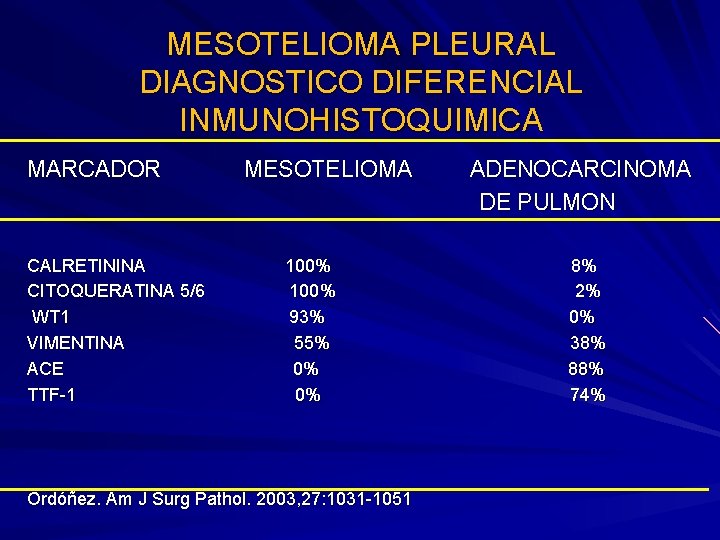 MESOTELIOMA PLEURAL
DIAGNOSTICO DIFERENCIAL
INMUNOHISTOQUIMICA

| MARCADOR | MESOTELIOMA | ADENOCARCINOMA DE PULMON |
|---|---|---|
| CALRETININA | 100% | 8% |
| CITOQUERATINA 5/6 | 100% | 2% |
| WT1 | 93% | 0% |
| VIMENTINA | 55% | 38% |
| ACE | 0% | 88% |
| TTF-1 | 0% | 74% |

Ordóñez. Am J Surg Pathol. 2003,27:1031-1051